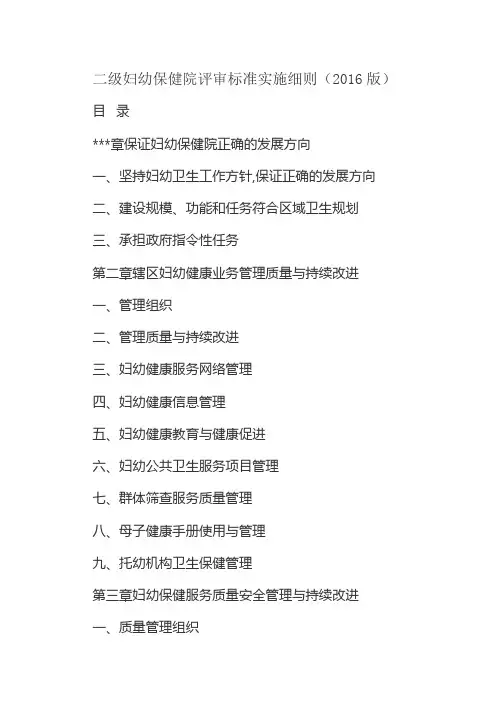 二级妇幼保健院评审标准实施细则（2016 版）

目 录

***章保证妇幼保健院正确的发展方向

一、坚持妇幼卫生工作方针,保证正确的发展方向

二、建设规模、功能和任务符合区域卫生规划

三、承担政府指令性任务

第二章辖区妇幼健康业务管理质量与持续改进

一、管理组织

二、管理质量与持续改进

三、妇幼健康服务网络管理

四、妇幼健康信息管理

五、妇幼健康教育与健康促进

六、妇幼公共卫生服务项目管理

七、群体筛查服务质量管理

八、母子健康手册使用与管理

九、托幼机构卫生保健管理

第三章妇幼保健服务质量安全管理与持续改进

一、质量管理组织